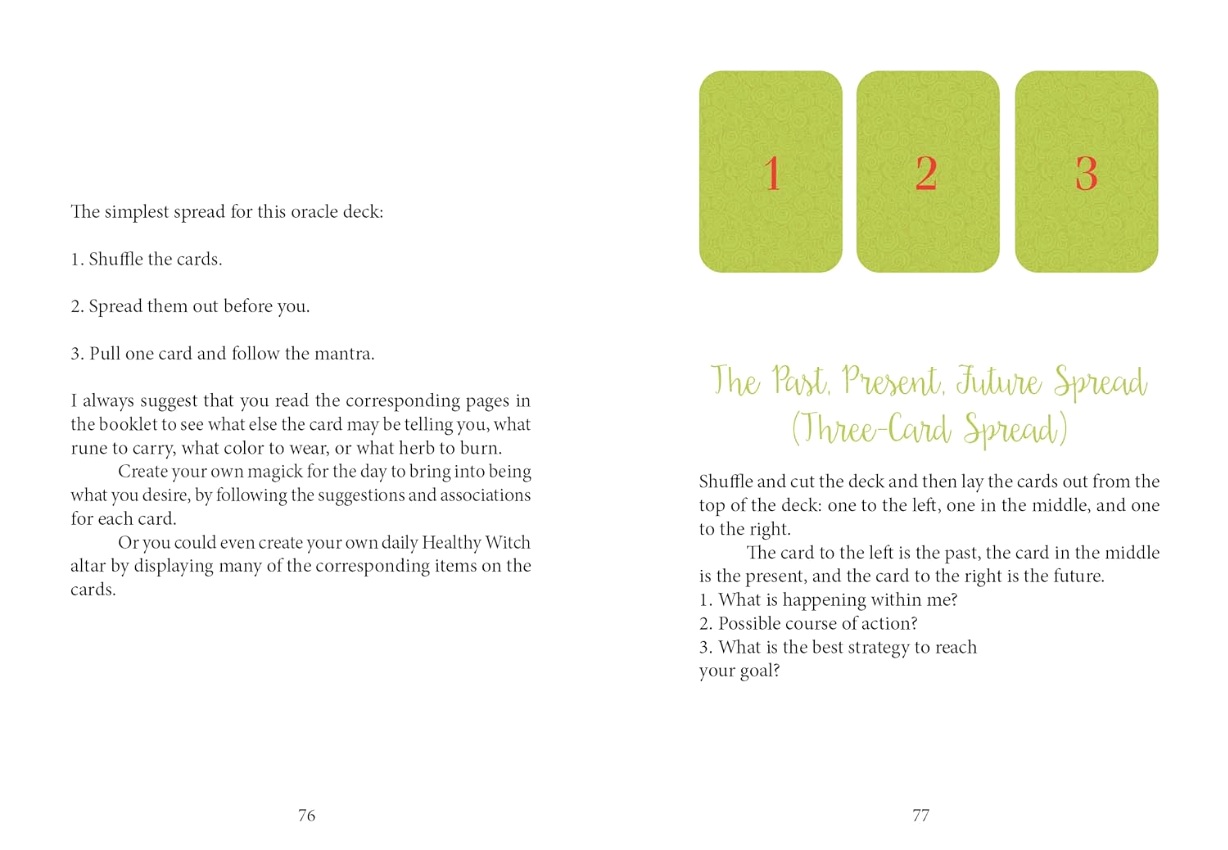 The simplest spread for this oracle deck:

1. Shuffle the cards.

2. Spread them out before you.

3. Pull one card and follow the mantra.

I always suggest that you read the corresponding pages in the booklet to see what else the card may be telling you, what rune to carry, what color to wear, or what herb to burn.

Create your own magick for the day to bring into being what you desire, by following the suggestions and associations for each card.

Or you could even create your own daily Healthy Witch altar by displaying many of the corresponding items on the cards.

76

1

2

3

The Past, Present, Future Spread (Three-Card Spread)

Shuffle and cut the deck and then lay the cards out from the top of the deck: one to the left, one in the middle, and one to the right.

The card to the left is the past, the card in the middle is the present, and the card to the right is the future.
1. What is happening within me?
2. Possible course of action?
3. What is the best strategy to reach your goal?

77